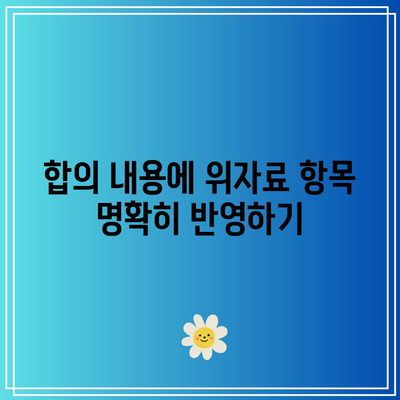 합의 내용에 위자료 항목 명확히 반영하기